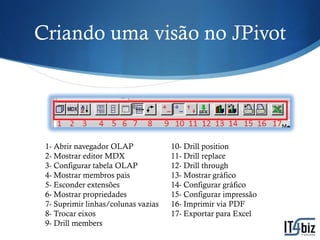 Criando uma visão no JPivot

MDX

1 2 3 4 5 6 7 8 9 10 11 12 13 14 15 16 17

1- Abrir navegador OLAP
2- Mostrar editor MDX
3- Configurar tabela OLAP
4- Mostrar membros pais
5- Esconder extensões
6- Mostrar propriedades
7- Suprimir linhas/colunas vazias
8- Trocar eixos
9- Drill members

10- Drill position
11- Drill replace
12- Drill through
13- Mostrar gráfico
14- Configurar gráfico
15- Configurar impressão
16- Imprimir via PDF
17- Exportar para Excel

IT4biz